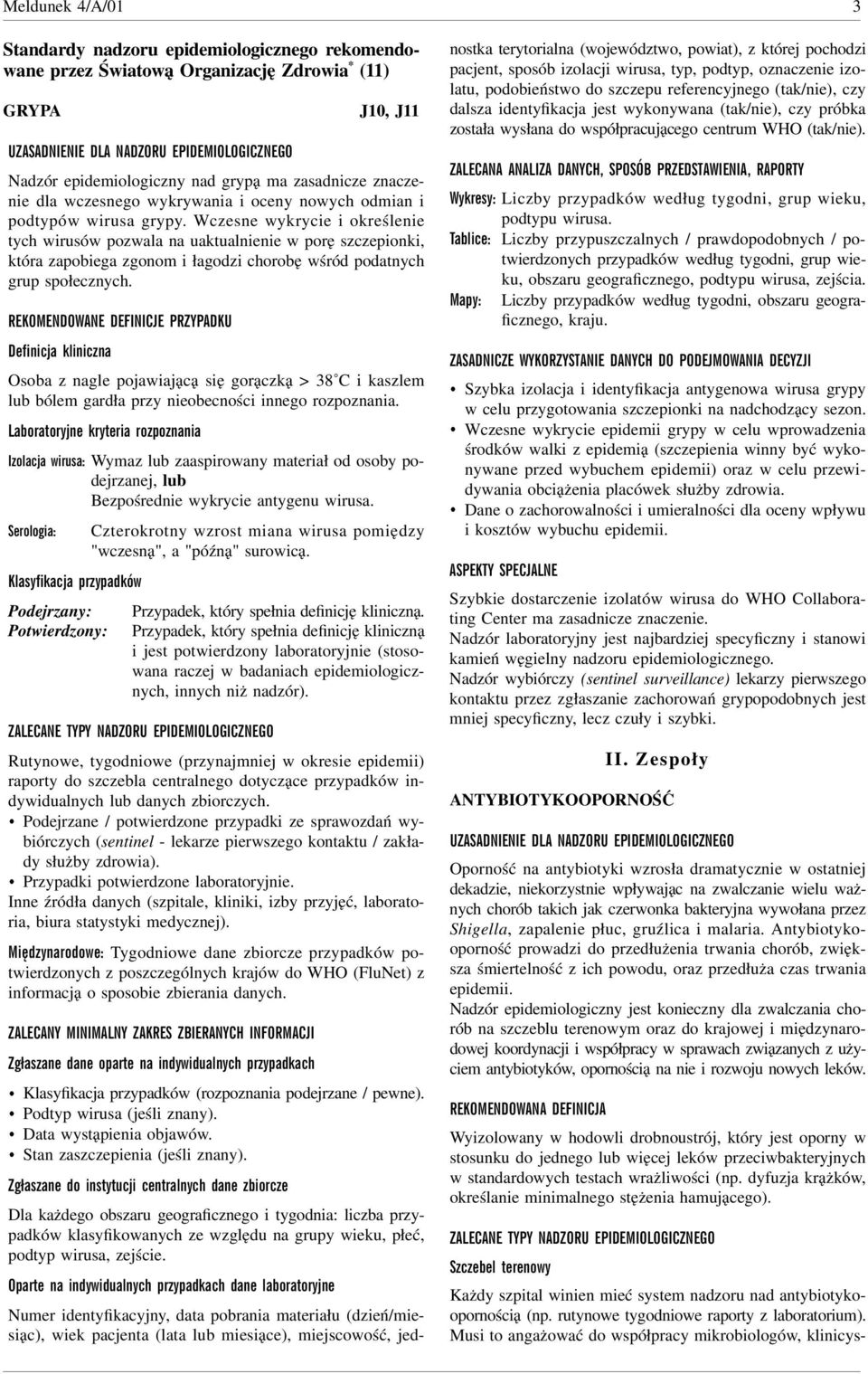 Meldunek 4/A/01

3

Standardy nadzoru epidemiologicznego rekomendowane przez Światową Organizację Zdrowia* (11)

GRYPA J10, J11

UZASADNIENIE DLA NADZORU EPIDEMIOLOGICZNEGO

Nadzór epidemiologiczny nad grypą ma zasadnicze znaczenie dla wczesnego wykrywania i oceny nowych odmian i podtypów wirusa grypy. Wczesne wykrycie i określenie tych wirusów pozwala na uaktualnienie w porę szczepionki, która zapobiega zgonom i łagodzi chorobę wśród podatnych grup społecznych.

REKOMENDOWANE DEFINICJE PRZYPADKU

Definicja kliniczna

Osoba z nagle pojawiającą się gorączką > 38°C i kaszlem lub bólem gardła przy nieobecności innego rozpoznania.

Laboratoryjne kryteria rozpoznania

Izolacja wirusa: Wymaz lub zaaspirowany materiał od osoby podejrzanej, lub Bezpośrednie wykrycie antygenu wirusa.

Serologia: Czterokrotny wzrost miana wirusa pomiędzy "wczesną", a "późną" surowicą.

Klasyfikacja przypadków

Podejrzany: Przypadek, który spełnia definicję kliniczną.
Potwierdzony: Przypadek, który spełnia definicję kliniczną i jest potwierdzony laboratoryjnie (stosowana raczej w badaniach epidemiologicznych, innych niż nadzór).

ZALECANE TYPY NADZORU EPIDEMIOLOGICZNEGO

Rutynowe, tygodniowe (przynajmniej w okresie epidemii) raporty do szczebla centralnego dotyczące przypadków indywidualnych lub danych zbiorczych.
• Podejrzane / potwierdzone przypadki ze sprawozdań wybiórczych (sentinel - lekarze pierwszego kontaktu / zakłady służby zdrowia).
• Przypadki potwierdzone laboratoryjnie.
Inne źródła danych (szpitale, kliniki, izby przyjęć, laboratoria, biura statystyki medycznej).

Międzynarodowe: Tygodniowe dane zbiorcze przypadków potwierdzonych z poszczególnych krajów do WHO (FluNet) z informacją o sposobie zbierania danych.

ZALECANY MINIMALNY ZAKRES ZBIERANYCH INFORMACJI

Zgłaszane dane oparte na indywidualnych przypadkach

• Klasyfikacja przypadków (rozpoznania podejrzane / pewne).
• Podtyp wirusa (jeśli znany).
• Data wystąpienia objawów.
• Stan zaszczepienia (jeśli znany).

Zgłaszane do instytucji centralnych dane zbiorcze

Dla każdego obszaru geograficznego i tygodnia: liczba przypadków klasyfikowanych ze względu na grupy wieku, płeć, podtyp wirusa, zejście.

Oparte na indywidualnych przypadkach dane laboratoryjne

Numer identyfikacyjny, data pobrania materiału (dzień/miesiąc), wiek pacjenta (lata lub miesiące), miejscowość, jednostka terytorialna (województwo, powiat), z której pochodzi pacjent, sposób izolacji wirusa, typ, podtyp, oznaczenie izolatu, podobieństwo do szczepu referencyjnego (tak/nie), czy dalsza identyfikacja jest wykonywana (tak/nie), czy próbka została wysłana do współpracującego centrum WHO (tak/nie).

ZALECANA ANALIZA DANYCH, SPOSÓB PRZEDSTAWIENIA, RAPORTY

Wykresy: Liczby przypadków według tygodni, grup wieku, podtypu wirusa.
Tablice: Liczby przypuszczalnych / prawdopodobnych / potwierdzonych przypadków według tygodni, grup wieku, obszaru geograficznego, podtypu wirusa, zejścia.
Mapy: Liczby przypadków według tygodni, obszaru geograficznego, kraju.

ZASADNICZE WYKORZYSTANIE DANYCH DO PODEJMOWANIA DECYZJI

• Szybka izolacja i identyfikacja antygenowa wirusa grypy w celu przygotowania szczepionki na nadchodzący sezon.
• Wczesne wykrycie epidemii grypy w celu wprowadzenia środków walki z epidemią (szczepienia winny być wykonywane przed wybuchem epidemii) oraz w celu przewidywania obciążenia placówek służby zdrowia.
• Dane o zachorowalności i umieralności dla oceny wpływu i kosztów wybuchu epidemii.

ASPEKTY SPECJALNE

Szybkie dostarczenie izolatów wirusa do WHO Collaborating Center ma zasadnicze znaczenie.
Nadzór laboratoryjny jest najbardziej specyficzny i stanowi kamień węgielny nadzoru epidemiologicznego.
Nadzór wybiórczy (sentinel surveillance) lekarzy pierwszego kontaktu przez zgłaszanie zachorowań grypopodobnych jest mniej specyficzny, lecz czuły i szybki.

II. Zespoły

ANTYBIOTYKOOPORNOŚĆ

UZASADNIENIE DLA NADZORU EPIDEMIOLOGICZNEGO

Oporność na antybiotyki wzrosła dramatycznie w ostatniej dekadzie, niekorzystnie wpływając na zwalczanie wielu ważnych chorób takich jak czerwonka bakteryjna wywołana przez Shigella, zapalenie płuc, gruźlica i malaria. Antybiotykooporność prowadzi do przedłużenia trwania chorób, zwiększa śmiertelność z ich powodu, oraz przedłuża czas trwania epidemii.
Nadzór epidemiologiczny jest konieczny dla zwalczania chorób na szczeblu terenowym oraz do krajowej i międzynarodowej koordynacji i współpracy w sprawach związanych z użyciem antybiotyków, opornością na nie i rozwoju nowych leków.

REKOMENDOWANA DEFINICJA

Wyizolowany w hodowli drobnoustrój, który jest oporny w stosunku do jednego lub więcej leków przeciwbakteryjnych w standardowych testach wrażliwości (np. dyfuzja krążków, określanie minimalnego stężenia hamującego).

ZALECANE TYPY NADZORU EPIDEMIOLOGICZNEGO

Szczebel terenowy

Każdy szpital winien mieć system nadzoru nad antybiotykoopornością (np. rutynowe tygodniowe raporty z laboratorium). Musi to angażować do współpracy mikrobiologów, klinicys-